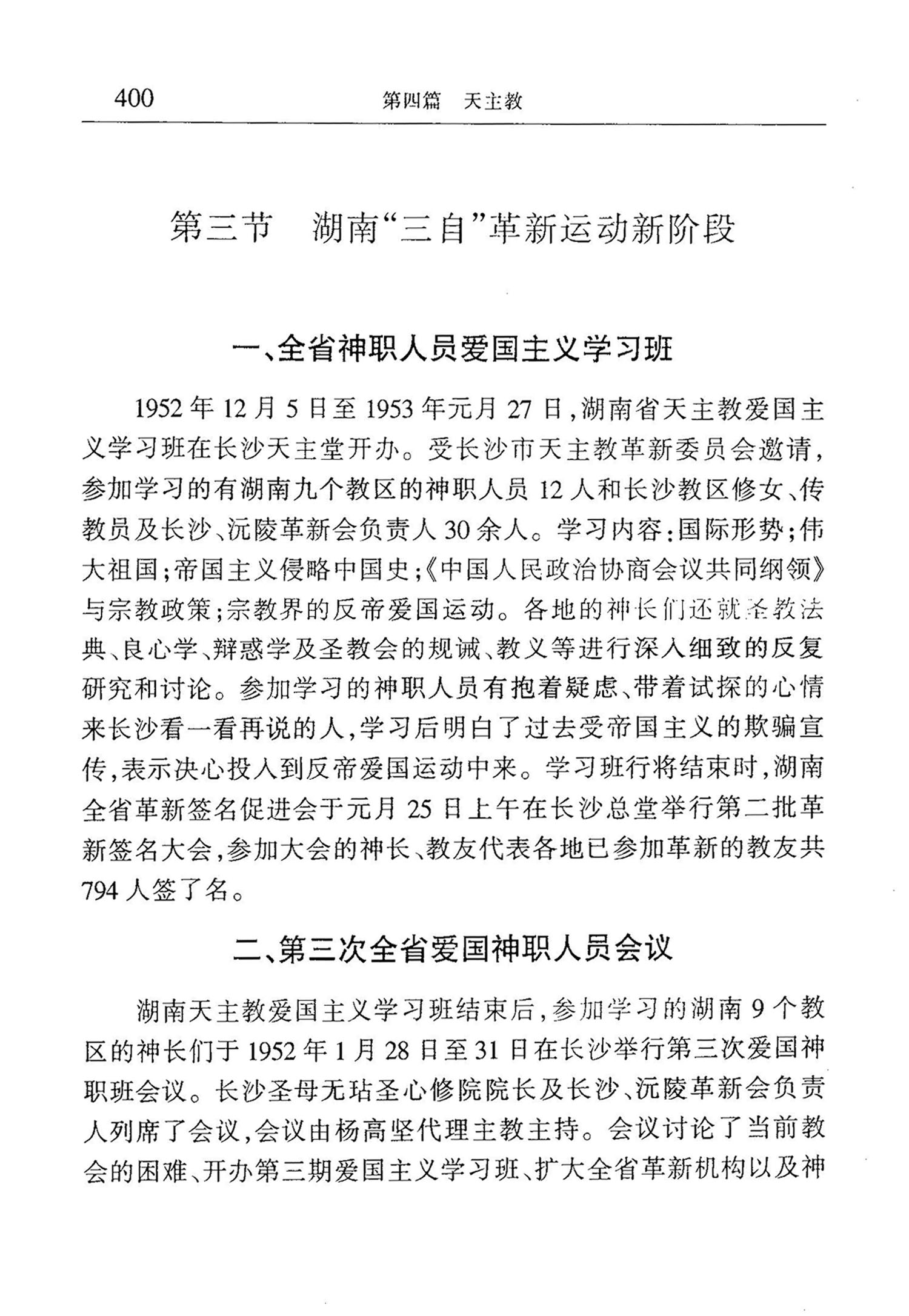 400　　第四篇　天主教

第三节　湖南“三自”革新运动新阶段

一、全省神职人员爱国主义学习班

1952年12月5日至1953年元月27日，湖南省天主教爱国主义学习班在长沙天主堂开办。受长沙市天主教革新委员会邀请，参加学习的有湖南九个教区的神职人员12人和长沙教区修女、传教员及长沙、沅陵革新会负责人30余人。学习内容：国际形势；伟大祖国；帝国主义侵略中国史；《中国人民政治协商会议共同纲领》与宗教政策；宗教界的反帝爱国运动。各地的神长们还就圣教法典、良心学、辩惑学及圣教会的规诫、教义等进行深入细致的反复研究和讨论。参加学习的神职人员有抱着疑虑、带着试探的心情来长沙看一看再说的人，学习后明白了过去受帝国主义的欺骗宣传，表示决心投入到反帝爱国运动中来。学习班行将结束时，湖南全省革新签名促进会于元月25日上午在长沙总堂举行第二批革新签名大会，参加大会的神长、教友代表各地已参加革新的教友共794人签了名。

二、第三次全省爱国神职人员会议

湖南天主教爱国主义学习班结束后，参加学习的湖南9个教区的神长们于1952年1月28日至31日在长沙举行第三次爱国神职班会议。长沙圣母无玷圣心修院院长及长沙、沅陵革新会负责人列席了会议，会议由杨高坚代理主教主持。会议讨论了当前教会的困难、开办第三期爱国主义学习班、扩大全省革新机构以及神